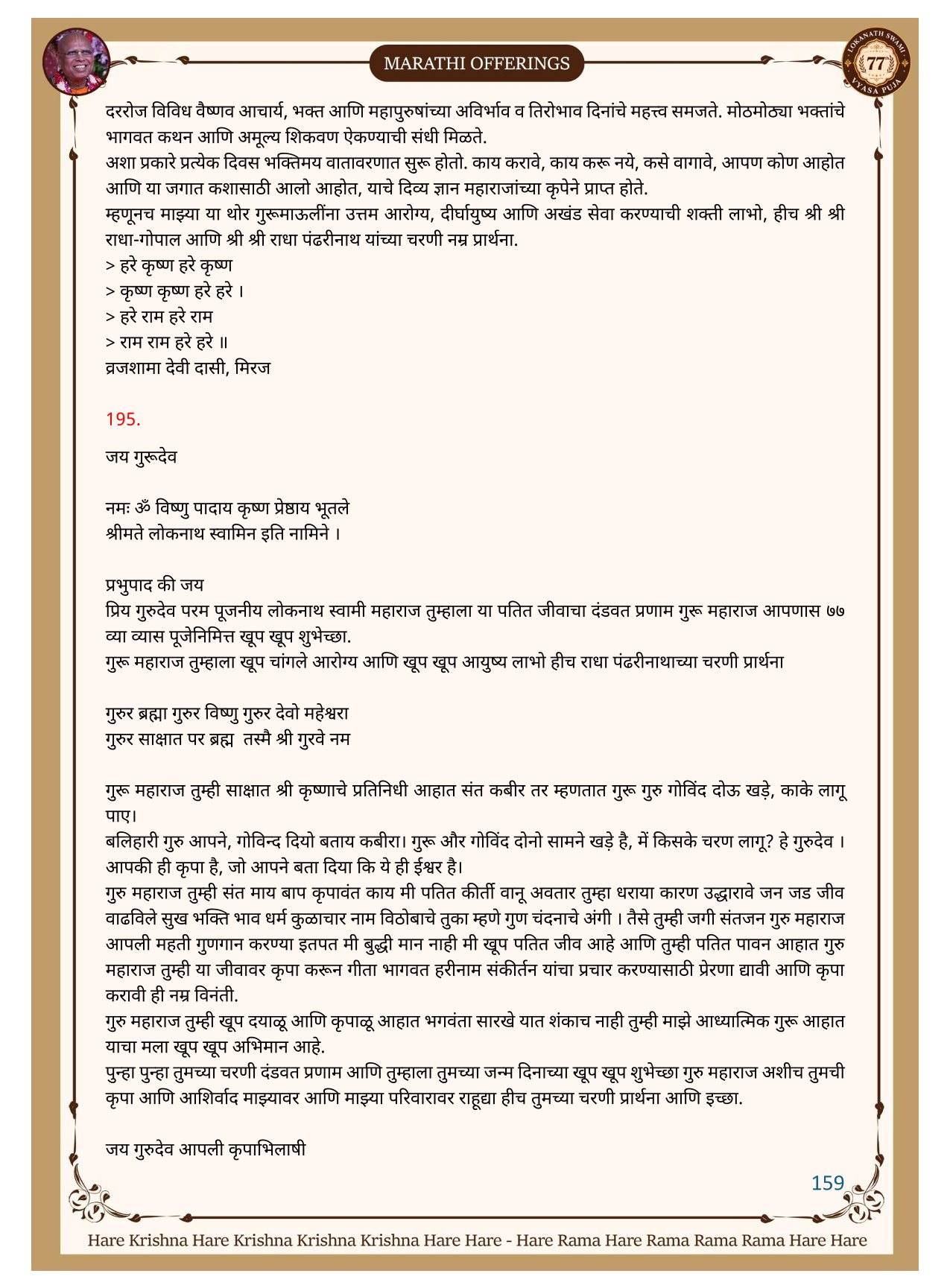 MARATHI OFFERINGS

LOKANATH SWAMI 77 VYASA PUJA

दररोज विविध वैष्णव आचार्य, भक्त आणि महापुरुषांच्या अविर्भाव व तिरोभाव दिनांचे महत्त्व समजते. मोठमोठ्या भक्तांचे भागवत कथन आणि अमूल्य शिकवण ऐकण्याची संधी मिळते.
अशा प्रकारे प्रत्येक दिवस भक्तिमय वातावरणात सुरू होतो. काय करावे, काय करू नये, कसे वागावे, आपण कोण आहोत आणि या जगात कशासाठी आलो आहोत, याचे दिव्य ज्ञान महाराजांच्या कृपेने प्राप्त होते.
म्हणूनच माझ्या या थोर गुरूमाऊलींना उत्तम आरोग्य, दीर्घायुष्य आणि अखंड सेवा करण्याची शक्ती लाभो, हीच श्री श्री राधा-गोपाल आणि श्री श्री राधा पंढरीनाथ यांच्या चरणी नम्र प्रार्थना.
> हरे कृष्ण हरे कृष्ण
> कृष्ण कृष्ण हरे हरे ।
> हरे राम हरे राम
> राम राम हरे हरे ॥
व्रजशामा देवी दासी, मिरज

195.

जय गुरूदेव

नमः ॐ विष्णु पादाय कृष्ण प्रेष्ठाय भूतले
श्रीमते लोकनाथ स्वामिन इति नामिने ।

प्रभुपाद की जय
प्रिय गुरुदेव परम पूजनीय लोकनाथ स्वामी महाराज तुम्हाला या पतित जीवाचा दंडवत प्रणाम गुरू महाराज आपणास ७७ व्या व्यास पूजेनिमित्त खूप खूप शुभेच्छा.
गुरू महाराज तुम्हाला खूप चांगले आरोग्य आणि खूप खूप आयुष्य लाभो हीच राधा पंढरीनाथाच्या चरणी प्रार्थना

गुरुर ब्रह्मा गुरुर विष्णु गुरुर देवो महेश्वरा
गुरुर साक्षात पर ब्रह्म तस्मै श्री गुरवे नम

गुरू महाराज तुम्ही साक्षात श्री कृष्णाचे प्रतिनिधी आहात संत कबीर तर म्हणतात गुरू गुरु गोविंद दोऊ खड़े, काके लागू पाए।
बलिहारी गुरु आपने, गोविन्द दियो बताय कबीरा। गुरू और गोविंद दोनो सामने खड़े है, में किसके चरण लागू? हे गुरुदेव । आपकी ही कृपा है, जो आपने बता दिया कि ये ही ईश्वर है।
गुरु महाराज तुम्ही संत माय बाप कृपावंत काय मी पतित कीर्ती वानू अवतार तुम्हा धराया कारण उद्धारावे जन जड जीव वाढविले सुख भक्ति भाव धर्म कुळाचार नाम विठोबाचे तुका म्हणे गुण चंदनाचे अंगी । तैसे तुम्ही जगी संतजन गुरु महाराज आपली महती गुणगान करण्या इतपत मी बुद्धी मान नाही मी खूप पतित जीव आहे आणि तुम्ही पतित पावन आहात गुरु महाराज तुम्ही या जीवावर कृपा करून गीता भागवत हरीनाम संकीर्तन यांचा प्रचार करण्यासाठी प्रेरणा द्यावी आणि कृपा करावी ही नम्र विनंती.
गुरु महाराज तुम्ही खूप दयाळू आणि कृपाळू आहात भगवंता सारखे यात शंकाच नाही तुम्ही माझे आध्यात्मिक गुरू आहात याचा मला खूप खूप अभिमान आहे.
पुन्हा पुन्हा तुमच्या चरणी दंडवत प्रणाम आणि तुम्हाला तुमच्या जन्म दिनाच्या खूप खूप शुभेच्छा गुरु महाराज अशीच तुमची कृपा आणि आशिर्वाद माझ्यावर आणि माझ्या परिवारावर राहूद्या हीच तुमच्या चरणी प्रार्थना आणि इच्छा.

जय गुरुदेव आपली कृपाभिलाषी

159

Hare Krishna Hare Krishna Krishna Krishna Hare Hare - Hare Rama Hare Rama Rama Rama Hare Hare